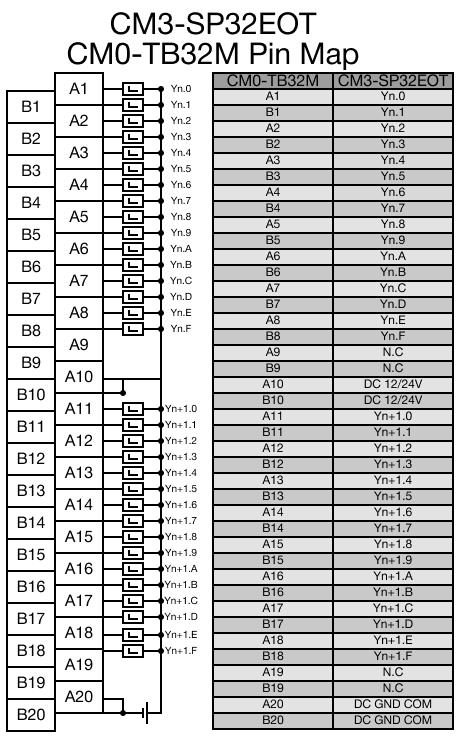 CM3-SP32EOT
CM0-TB32M Pin Map

A1
B1
A2
B2
A3
B3
A4
B4
A5
B5
A6
B6
A7
B7
A8
B8
A9
B9
A10
B10
A11
B11
A12
B12
A13
B13
A14
B14
A15
B15
A16
B16
A17
B17
A18
B18
A19
B19
A20
B20

Yn.0
Yn.1
Yn.2
Yn.3
Yn.4
Yn.5
Yn.6
Yn.7
Yn.8
Yn.9
Yn.A
Yn.B
Yn.C
Yn.D
Yn.E
Yn.F
Yn+1.0
Yn+1.1
Yn+1.2
Yn+1.3
Yn+1.4
Yn+1.5
Yn+1.6
Yn+1.7
Yn+1.8
Yn+1.9
Yn+1.A
Yn+1.B
Yn+1.C
Yn+1.D
Yn+1.E
Yn+1.F

| CM0-TB32M | CM3-SP32EOT |
|---|---|
| A1 | Yn.0 |
| B1 | Yn.1 |
| A2 | Yn.2 |
| B2 | Yn.3 |
| A3 | Yn.4 |
| B3 | Yn.5 |
| A4 | Yn.6 |
| B4 | Yn.7 |
| A5 | Yn.8 |
| B5 | Yn.9 |
| A6 | Yn.A |
| B6 | Yn.B |
| A7 | Yn.C |
| B7 | Yn.D |
| A8 | Yn.E |
| B8 | Yn.F |
| A9 | N.C |
| B9 | N.C |
| A10 | DC 12/24V |
| B10 | DC 12/24V |
| A11 | Yn+1.0 |
| B11 | Yn+1.1 |
| A12 | Yn+1.2 |
| B12 | Yn+1.3 |
| A13 | Yn+1.4 |
| B13 | Yn+1.5 |
| A14 | Yn+1.6 |
| B14 | Yn+1.7 |
| A15 | Yn+1.8 |
| B15 | Yn+1.9 |
| A16 | Yn+1.A |
| B16 | Yn+1.B |
| A17 | Yn+1.C |
| B17 | Yn+1.D |
| A18 | Yn+1.E |
| B18 | Yn+1.F |
| A19 | N.C |
| B19 | N.C |
| A20 | DC GND COM |
| B20 | DC GND COM |